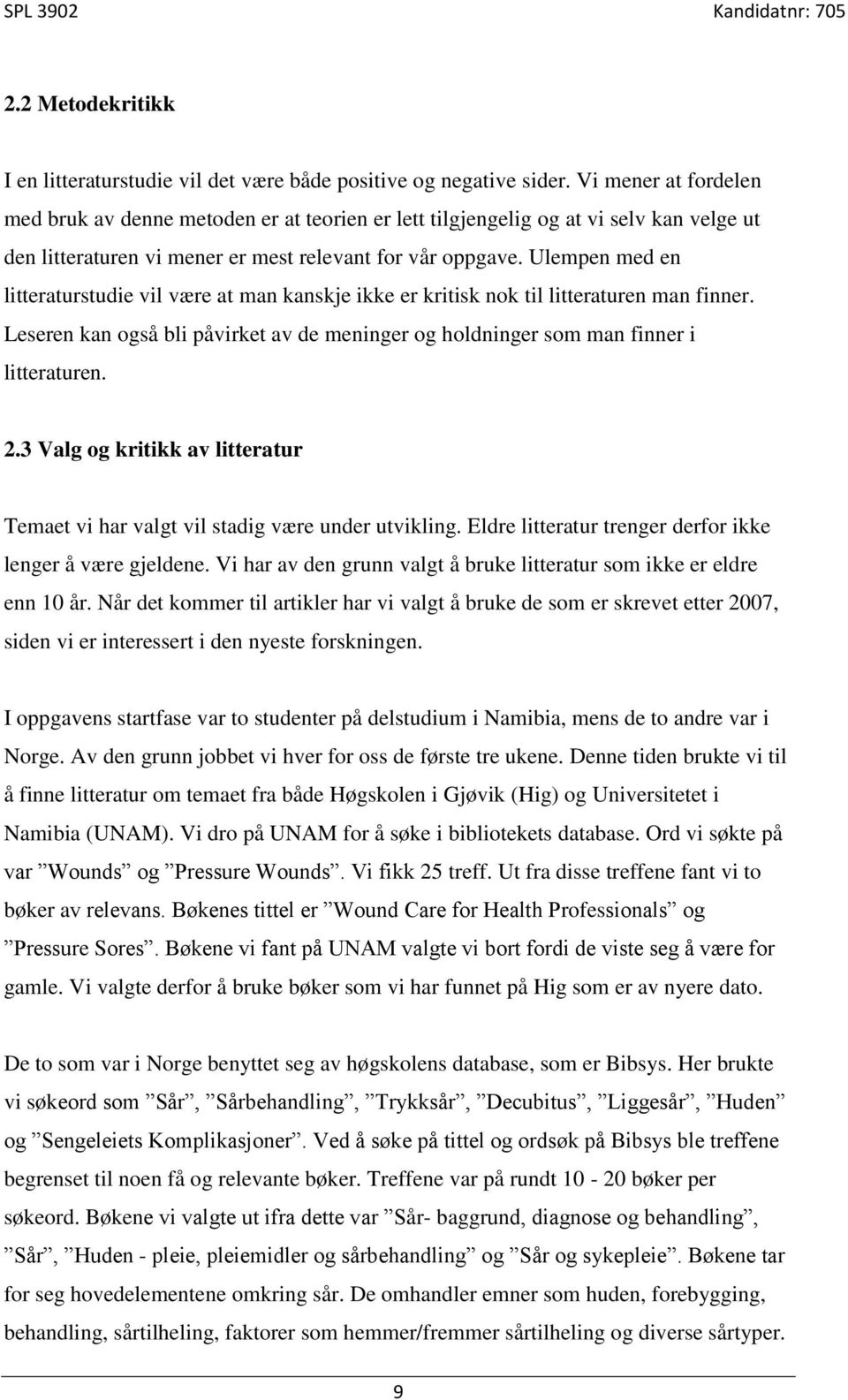 SPL 3902 Kandidatnr: 705

2.2 Metodekritikk

I en litteraturstudie vil det være både positive og negative sider. Vi mener at fordelen med bruk av denne metoden er at teorien er lett tilgjengelig og at vi selv kan velge ut den litteraturen vi mener er mest relevant for vår oppgave. Ulempen med en litteraturstudie vil være at man kanskje ikke er kritisk nok til litteraturen man finner. Leseren kan også bli påvirket av de meninger og holdninger som man finner i litteraturen.

2.3 Valg og kritikk av litteratur

Temaet vi har valgt vil stadig være under utvikling. Eldre litteratur trenger derfor ikke lenger å være gjeldene. Vi har av den grunn valgt å bruke litteratur som ikke er eldre enn 10 år. Når det kommer til artikler har vi valgt å bruke de som er skrevet etter 2007, siden vi er interessert i den nyeste forskningen.

I oppgavens startfase var to studenter på delstudium i Namibia, mens de to andre var i Norge. Av den grunn jobbet vi hver for oss de første tre ukene. Denne tiden brukte vi til å finne litteratur om temaet fra både Høgskolen i Gjøvik (Hig) og Universitetet i Namibia (UNAM). Vi dro på UNAM for å søke i bibliotekets database. Ord vi søkte på var ”Wounds” og ”Pressure Wounds”. Vi fikk 25 treff. Ut fra disse treffene fant vi to bøker av relevans. Bøkenes tittel er ”Wound Care for Health Professionals” og ”Pressure Sores”. Bøkene vi fant på UNAM valgte vi bort fordi de viste seg å være for gamle. Vi valgte derfor å bruke bøker som vi har funnet på Hig som er av nyere dato.

De to som var i Norge benyttet seg av høgskolens database, som er Bibsys. Her brukte vi søkeord som ”Sår”, ”Sårbehandling”, ”Trykksår”, ”Decubitus”, ”Liggesår”, ”Huden” og ”Sengeleiets Komplikasjoner”. Ved å søke på tittel og ordsøk på Bibsys ble treffene begrenset til noen få og relevante bøker. Treffene var på rundt 10 - 20 bøker per søkeord. Bøkene vi valgte ut ifra dette var ”Sår- baggrund, diagnose og behandling”, ”Sår”, ”Huden - pleie, pleiemidler og sårbehandling” og ”Sår og sykepleie”. Bøkene tar for seg hovedelementene omkring sår. De omhandler emner som huden, forebygging, behandling, sårtilheling, faktorer som hemmer/fremmer sårtilheling og diverse sårtyper.

9